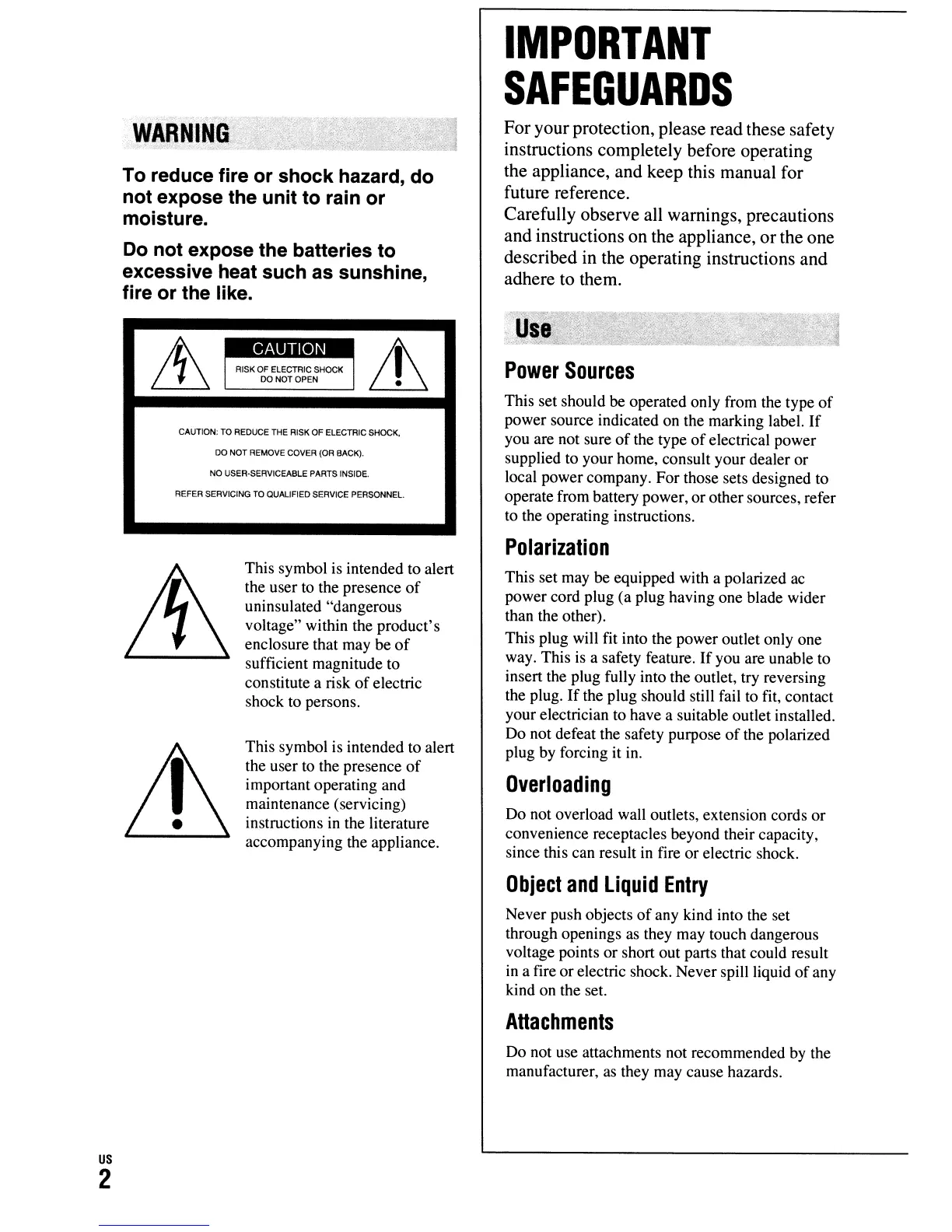 WARNING

To reduce fire or shock hazard, do not expose the unit to rain or moisture.

Do not expose the batteries to excessive heat such as sunshine, fire or the like.

CAUTION
RISK OF ELECTRIC SHOCK
DO NOT OPEN

CAUTION: TO REDUCE THE RISK OF ELECTRIC SHOCK,
DO NOT REMOVE COVER (OR BACK).
NO USER-SERVICEABLE PARTS INSIDE.
REFER SERVICING TO QUALIFIED SERVICE PERSONNEL.

This symbol is intended to alert the user to the presence of uninsulated "dangerous voltage" within the product's enclosure that may be of sufficient magnitude to constitute a risk of electric shock to persons.

This symbol is intended to alert the user to the presence of important operating and maintenance (servicing) instructions in the literature accompanying the appliance.

US
2

IMPORTANT SAFEGUARDS

For your protection, please read these safety instructions completely before operating the appliance, and keep this manual for future reference.
Carefully observe all warnings, precautions and instructions on the appliance, or the one described in the operating instructions and adhere to them.

Use

Power Sources

This set should be operated only from the type of power source indicated on the marking label. If you are not sure of the type of electrical power supplied to your home, consult your dealer or local power company. For those sets designed to operate from battery power, or other sources, refer to the operating instructions.

Polarization

This set may be equipped with a polarized ac power cord plug (a plug having one blade wider than the other).

This plug will fit into the power outlet only one way. This is a safety feature. If you are unable to insert the plug fully into the outlet, try reversing the plug. If the plug should still fail to fit, contact your electrician to have a suitable outlet installed. Do not defeat the safety purpose of the polarized plug by forcing it in.

Overloading

Do not overload wall outlets, extension cords or convenience receptacles beyond their capacity, since this can result in fire or electric shock.

Object and Liquid Entry

Never push objects of any kind into the set through openings as they may touch dangerous voltage points or short out parts that could result in a fire or electric shock. Never spill liquid of any kind on the set.

Attachments

Do not use attachments not recommended by the manufacturer, as they may cause hazards.